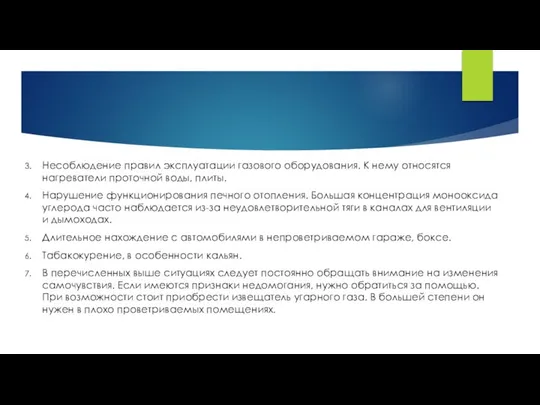 3. Несоблюдение правил эксплуатации газового оборудования. К нему относятся нагреватели проточной воды, плиты.

4. Нарушение функционирования печного отопления. Большая концентрация монооксида углерода часто наблюдается из-за неудовлетворительной тяги в каналах для вентиляции и дымоходах.

5. Длительное нахождение с автомобилями в непроветриваемом гараже, боксе.

6. Табакокурение, в особенности кальян.

7. В перечисленных выше ситуациях следует постоянно обращать внимание на изменения самочувствия. Если имеются признаки недомогания, нужно обратиться за помощью. При возможности стоит приобрести извещатель угарного газа. В большей степени он нужен в плохо проветриваемых помещениях.